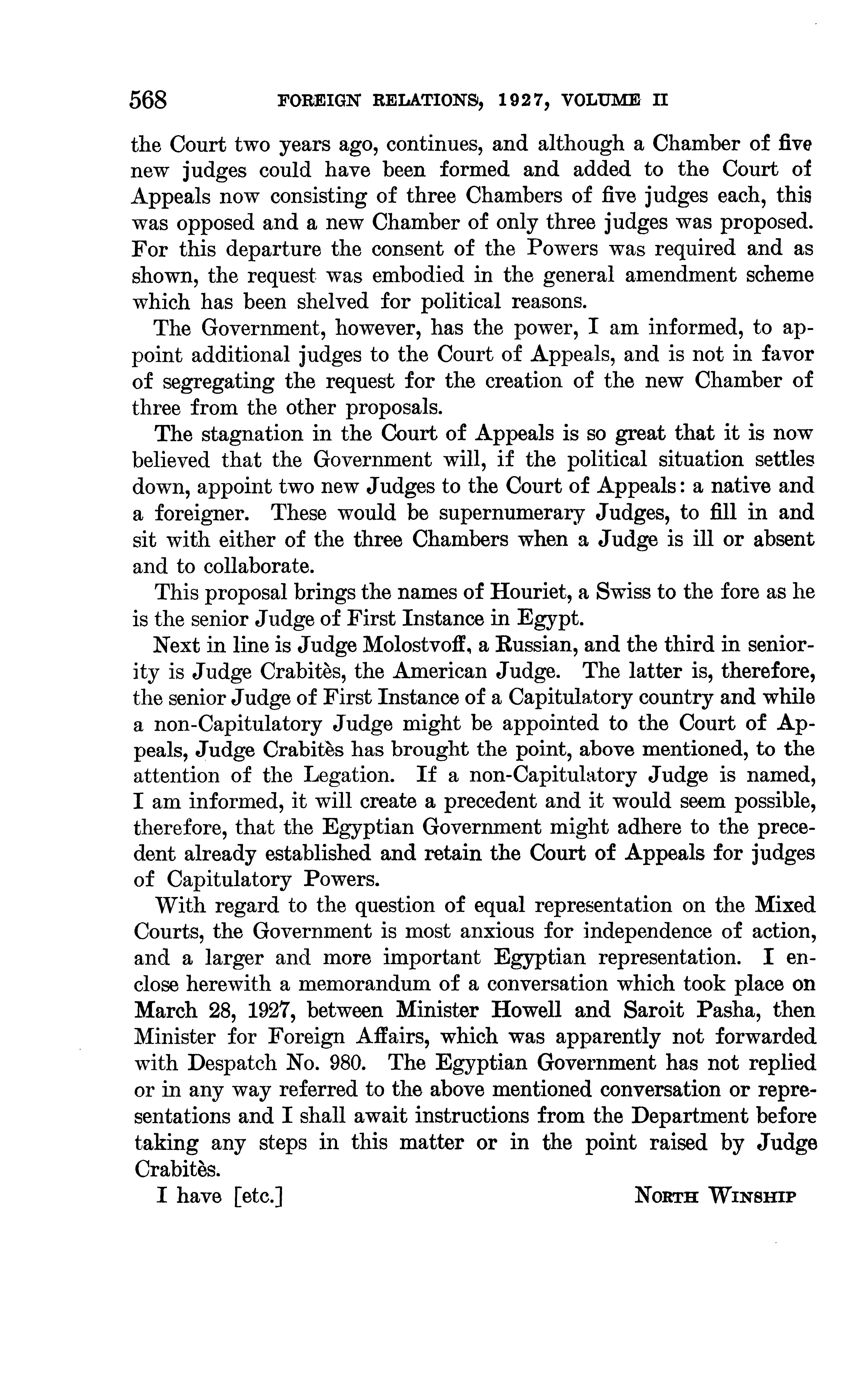 568 FOREIGN RELATIONS, 1927, VOLUME II

the Court two years ago, continues, and although a Chamber of five new judges could have been formed and added to the Court of Appeals now consisting of three Chambers of five judges each, this was opposed and a new Chamber of only three judges was proposed. For this departure the consent of the Powers was required and as shown, the request was embodied in the general amendment scheme which has been shelved for political reasons.

The Government, however, has the power, I am informed, to appoint additional judges to the Court of Appeals, and is not in favor of segregating the request for the creation of the new Chamber of three from the other proposals.

The stagnation in the Court of Appeals is so great that it is now believed that the Government will, if the political situation settles down, appoint two new Judges to the Court of Appeals: a native and a foreigner. These would be supernumerary Judges, to fill in and sit with either of the three Chambers when a Judge is ill or absent and to collaborate.

This proposal brings the names of Houriet, a Swiss to the fore as he is the senior Judge of First Instance in Egypt.

Next in line is Judge Molostvoff, a Russian, and the third in seniority is Judge Crabitès, the American Judge. The latter is, therefore, the senior Judge of First Instance of a Capitulatory country and while a non-Capitulatory Judge might be appointed to the Court of Appeals, Judge Crabitès has brought the point, above mentioned, to the attention of the Legation. If a non-Capitulatory Judge is named, I am informed, it will create a precedent and it would seem possible, therefore, that the Egyptian Government might adhere to the precedent already established and retain the Court of Appeals for judges of Capitulatory Powers.

With regard to the question of equal representation on the Mixed Courts, the Government is most anxious for independence of action, and a larger and more important Egyptian representation. I enclose herewith a memorandum of a conversation which took place on March 28, 1927, between Minister Howell and Saroit Pasha, then Minister for Foreign Affairs, which was apparently not forwarded with Despatch No. 980. The Egyptian Government has not replied or in any way referred to the above mentioned conversation or representations and I shall await instructions from the Department before taking any steps in this matter or in the point raised by Judge Crabitès.

I have [etc.] NORTH WINSHIP